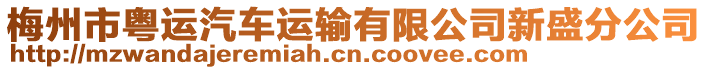 梅州市粤运汽车运输有限公司新盛分公司
http://mzwandajeremiah.cn.coovee.com